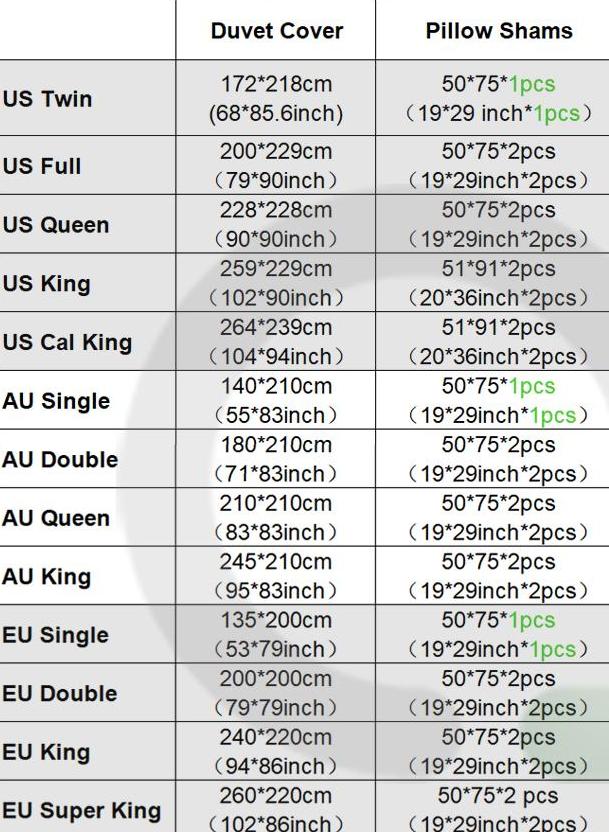 |  | Duvet Cover | Pillow Shams |
|---|---|---|
| US Twin | 172*218cm (68*85.6inch) | 50*75*1pcs （19*29 inch*1pcs） |
| US Full | 200*229cm （79*90inch） | 50*75*2pcs （19*29inch*2pcs） |
| US Queen | 228*228cm （90*90inch） | 50*75*2pcs （19*29inch*2pcs） |
| US King | 259*229cm （102*90inch） | 51*91*2pcs （20*36inch*2pcs） |
| US Cal King | 264*239cm （104*94inch） | 51*91*2pcs （20*36inch*2pcs） |
| AU Single | 140*210cm （55*83inch） | 50*75*1pcs （19*29inch*1pcs） |
| AU Double | 180*210cm （71*83inch） | 50*75*2pcs （19*29inch*2pcs） |
| AU Queen | 210*210cm （83*83inch） | 50*75*2pcs （19*29inch*2pcs） |
| AU King | 245*210cm （95*83inch） | 50*75*2pcs （19*29inch*2pcs） |
| EU Single | 135*200cm （53*79inch） | 50*75*1pcs （19*29inch*1pcs） |
| EU Double | 200*200cm （79*79inch） | 50*75*2pcs （19*29inch*2pcs） |
| EU King | 240*220cm （94*86inch） | 50*75*2pcs （19*29inch*2pcs） |
| EU Super King | 260*220cm （102*86inch） | 50*75*2 pcs （19*29inch*2pcs） |